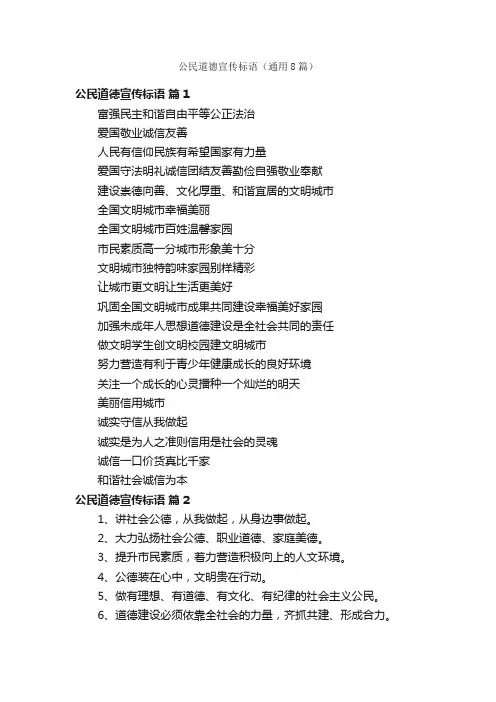 公民道德宣传标语（通用8篇）

公民道德宣传标语 篇1

富强民主和谐自由平等公正法治

爱国敬业诚信友善

人民有信仰民族有希望国家有力量

爱国守法明礼诚信团结友善勤俭自强敬业奉献

建设崇德向善、文化厚重、和谐宜居的文明城市

全国文明城市幸福美丽

全国文明城市百姓温馨家园

市民素质高一分城市形象美十分

文明城市独特韵味家园别样精彩

让城市更文明让生活更美好

巩固全国文明城市成果共同建设幸福美好家园

加强未成年人思想道德建设是全社会共同的责任

做文明学生创文明校园建文明城市

努力营造有利于青少年健康成长的良好环境

关注一个成长的心灵播种一个灿烂的明天

美丽信用城市

诚实守信从我做起

诚实是为人之准则信用是社会的灵魂

诚信一口价货真比千家

和谐社会诚信为本

公民道德宣传标语 篇2

1、讲社会公德，从我做起，从身边事做起。

2、大力弘扬社会公德、职业道德、家庭美德。

3、提升市民素质，着力营造积极向上的人文环境。

4、公德装在心中，文明贵在行动。

5、做有理想、有道德、有文化、有纪律的社会主义公民。

6、道德建设必须依靠全社会的力量，齐抓共建、形成合力。